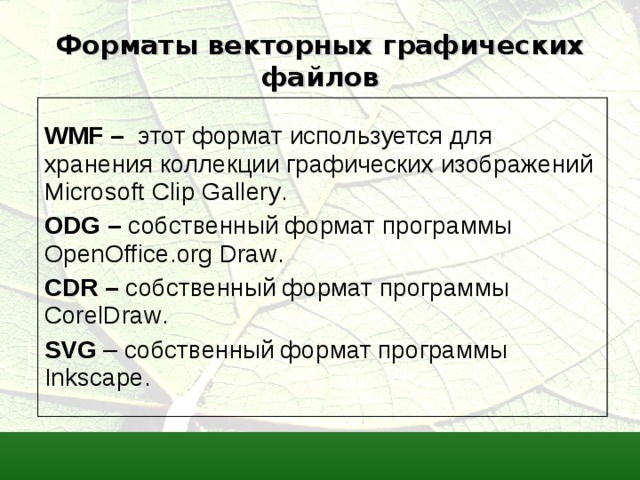 Форматы векторных графических файлов

WMF – этот формат используется для хранения коллекции графических изображений Microsoft Clip Gallery.

ODG – собственный формат программы OpenOffice.org Draw.

CDR – собственный формат программы CorelDraw.

SVG – собственный формат программы Inkscape.